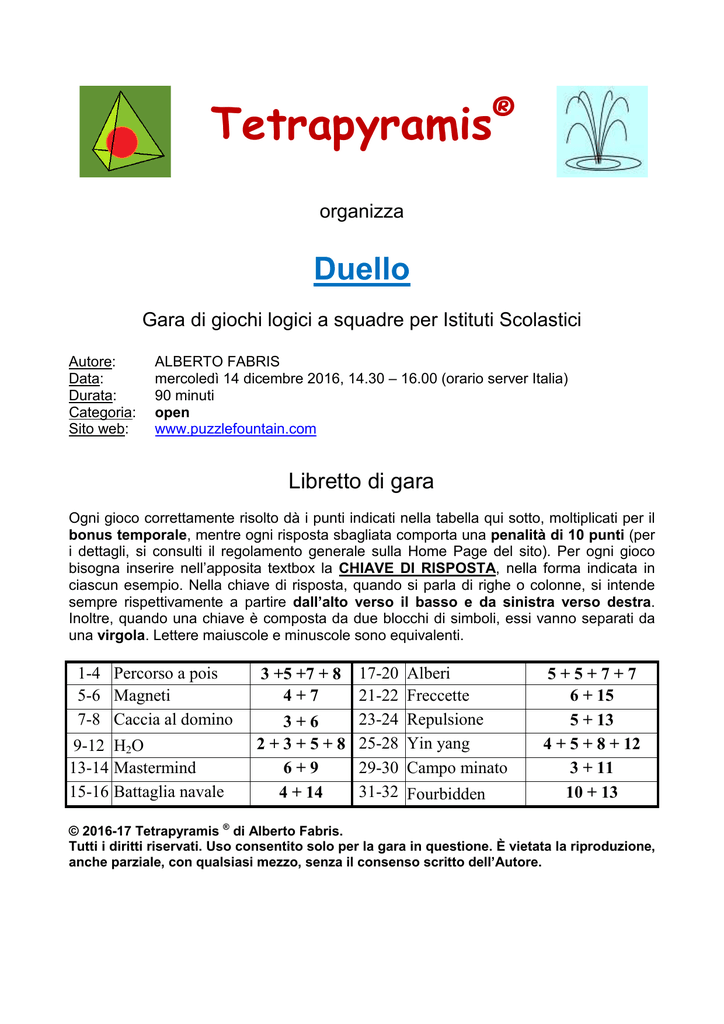 Tetrapyramis®

organizza

Duello

Gara di giochi logici a squadre per Istituti Scolastici

Autore: ALBERTO FABRIS
Data: mercoledì 14 dicembre 2016, 14.30 – 16.00 (orario server Italia)
Durata: 90 minuti
Categoria: open
Sito web: www.puzzlefountain.com

Libretto di gara

Ogni gioco correttamente risolto dà i punti indicati nella tabella qui sotto, moltiplicati per il bonus temporale, mentre ogni risposta sbagliata comporta una penalità di 10 punti (per i dettagli, si consulti il regolamento generale sulla Home Page del sito). Per ogni gioco bisogna inserire nell'apposita textbox la CHIAVE DI RISPOSTA, nella forma indicata in ciascun esempio. Nella chiave di risposta, quando si parla di righe o colonne, si intende sempre rispettivamente a partire dall'alto verso il basso e da sinistra verso destra. Inoltre, quando una chiave è composta da due blocchi di simboli, essi vanno separati da una virgola. Lettere maiuscole e minuscole sono equivalenti.

| 1-4 | Percorso a pois | 3 +5 +7 + 8 | 17-20 | Alberi | 5 + 5 + 7 + 7 |
|---|---|---|---|---|---|
| 5-6 | Magneti | 4 + 7 | 21-22 | Freccette | 6 + 15 |
| 7-8 | Caccia al domino | 3 + 6 | 23-24 | Repulsione | 5 + 13 |
| 9-12 | $H_2O$ | 2 + 3 + 5 + 8 | 25-28 | Yin yang | 4 + 5 + 8 + 12 |
| 13-14 | Mastermind | 6 + 9 | 29-30 | Campo minato | 3 + 11 |
| 15-16 | Battaglia navale | 4 + 14 | 31-32 | Fourbidden | 10 + 13 |

© 2016-17 Tetrapyramis ® di Alberto Fabris.
Tutti i diritti riservati. Uso consentito solo per la gara in questione. È vietata la riproduzione, anche parziale, con qualsiasi mezzo, senza il consenso scritto dell'Autore.